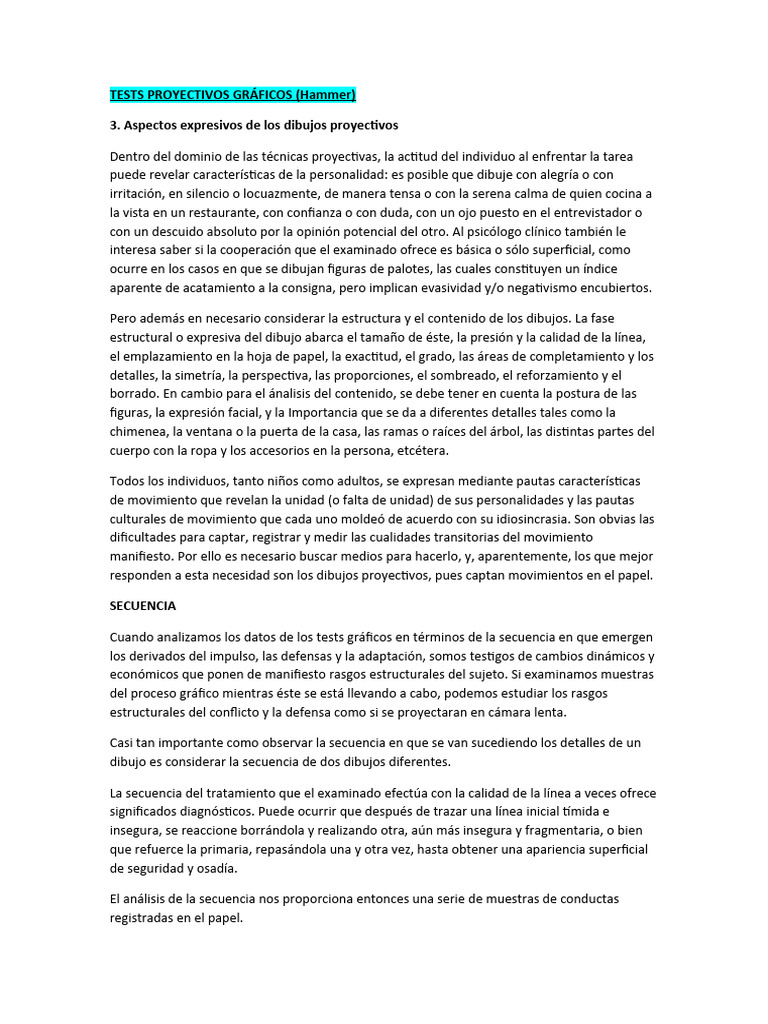 TESTS PROYECTIVOS GRÁFICOS (Hammer)

3. Aspectos expresivos de los dibujos proyectivos

Dentro del dominio de las técnicas proyectivas, la actitud del individuo al enfrentar la tarea puede revelar características de la personalidad: es posible que dibuje con alegría o con irritación, en silencio o locuazmente, de manera tensa o con la serena calma de quien cocina a la vista en un restaurante, con confianza o con duda, con un ojo puesto en el entrevistador o con un descuido absoluto por la opinión potencial del otro. Al psicólogo clínico también le interesa saber si la cooperación que el examinado ofrece es básica o sólo superficial, como ocurre en los casos en que se dibujan figuras de palotes, las cuales constituyen un índice aparente de acatamiento a la consigna, pero implican evasividad y/o negativismo encubiertos.

Pero además en necesario considerar la estructura y el contenido de los dibujos. La fase estructural o expresiva del dibujo abarca el tamaño de éste, la presión y la calidad de la línea, el emplazamiento en la hoja de papel, la exactitud, el grado, las áreas de completamiento y los detalles, la simetría, la perspectiva, las proporciones, el sombreado, el reforzamiento y el borrado. En cambio para el análisis del contenido, se debe tener en cuenta la postura de las figuras, la expresión facial, y la Importancia que se da a diferentes detalles tales como la chimenea, la ventana o la puerta de la casa, las ramas o raíces del árbol, las distintas partes del cuerpo con la ropa y los accesorios en la persona, etcétera.

Todos los individuos, tanto niños como adultos, se expresan mediante pautas características de movimiento que revelan la unidad (o falta de unidad) de sus personalidades y las pautas culturales de movimiento que cada uno moldeó de acuerdo con su idiosincrasia. Son obvias las dificultades para captar, registrar y medir las cualidades transitorias del movimiento manifiesto. Por ello es necesario buscar medios para hacerlo, y, aparentemente, los que mejor responden a esta necesidad son los dibujos proyectivos, pues captan movimientos en el papel.

SECUENCIA

Cuando analizamos los datos de los tests gráficos en términos de la secuencia en que emergen los derivados del impulso, las defensas y la adaptación, somos testigos de cambios dinámicos y económicos que ponen de manifiesto rasgos estructurales del sujeto. Si examinamos muestras del proceso gráfico mientras éste se está llevando a cabo, podemos estudiar los rasgos estructurales del conflicto y la defensa como si se proyectaran en cámara lenta.

Casi tan importante como observar la secuencia en que se van sucediendo los detalles de un dibujo es considerar la secuencia de dos dibujos diferentes.

La secuencia del tratamiento que el examinado efectúa con la calidad de la línea a veces ofrece significados diagnósticos. Puede ocurrir que después de trazar una línea inicial tímida e insegura, se reaccione borrándola y realizando otra, aún más insegura y fragmentaria, o bien que refuerce la primaria, repasándola una y otra vez, hasta obtener una apariencia superficial de seguridad y osadía.

El análisis de la secuencia nos proporciona entonces una serie de muestras de conductas registradas en el papel.